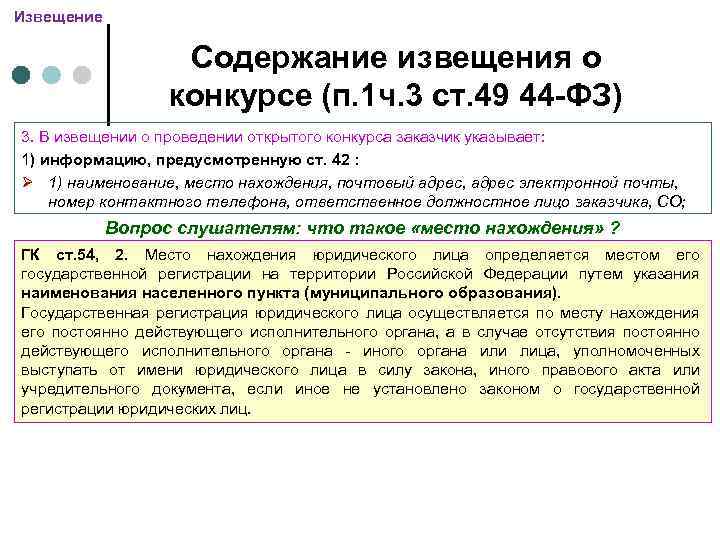 Извещение

Содержание извещения о конкурсе (п.1ч.3 ст.49 44-ФЗ)

3. В извещении о проведении открытого конкурса заказчик указывает:

1) информацию, предусмотренную ст. 42 :

➢ 1) наименование, место нахождения, почтовый адрес, адрес электронной почты, номер контактного телефона, ответственное должностное лицо заказчика, СО;

Вопрос слушателям: что такое «место нахождения» ?

ГК ст.54, 2. Место нахождения юридического лица определяется местом его государственной регистрации на территории Российской Федерации путем указания наименования населенного пункта (муниципального образования).

Государственная регистрация юридического лица осуществляется по месту нахождения его постоянно действующего исполнительного органа, а в случае отсутствия постоянно действующего исполнительного органа - иного органа или лица, уполномоченных выступать от имени юридического лица в силу закона, иного правового акта или учредительного документа, если иное не установлено законом о государственной регистрации юридических лиц.